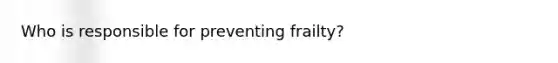 Who is responsible for preventing frailty?